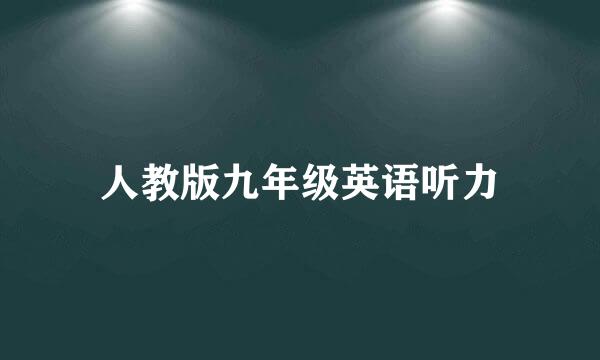 人教版九年级英语听力